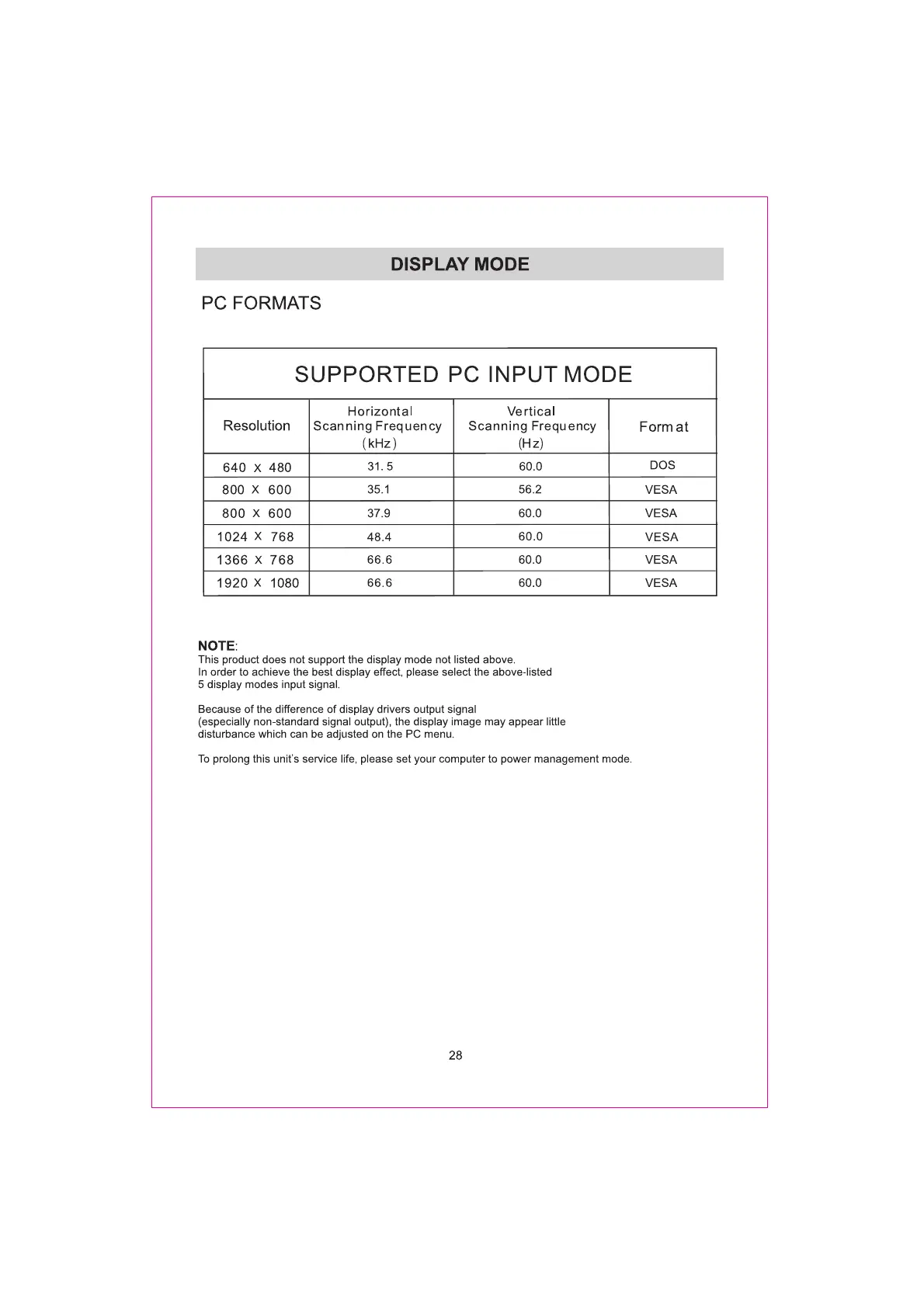 DISPLAY MODE

PC FORMATS

SUPPORTED PC INPUT MODE

| Resolution | Horizontal Scanning Frequency (kHz) | Vertical Scanning Frequency (Hz) | Format |
|---|---|---|---|
| 640 X 480 | 31. 5 | 60.0 | DOS |
| 800 X 600 | 35.1 | 56.2 | VESA |
| 800 X 600 | 37.9 | 60.0 | VESA |
| 1024 X 768 | 48.4 | 60.0 | VESA |
| 1366 X 768 | 66.6 | 60.0 | VESA |
| 1920 X 1080 | 66.6 | 60.0 | VESA |

NOTE:
This product does not support the display mode not listed above.
In order to achieve the best display effect, please select the above-listed 5 display modes input signal.

Because of the difference of display drivers output signal (especially non-standard signal output), the display image may appear little disturbance which can be adjusted on the PC menu.

To prolong this unit's service life, please set your computer to power management mode.

28